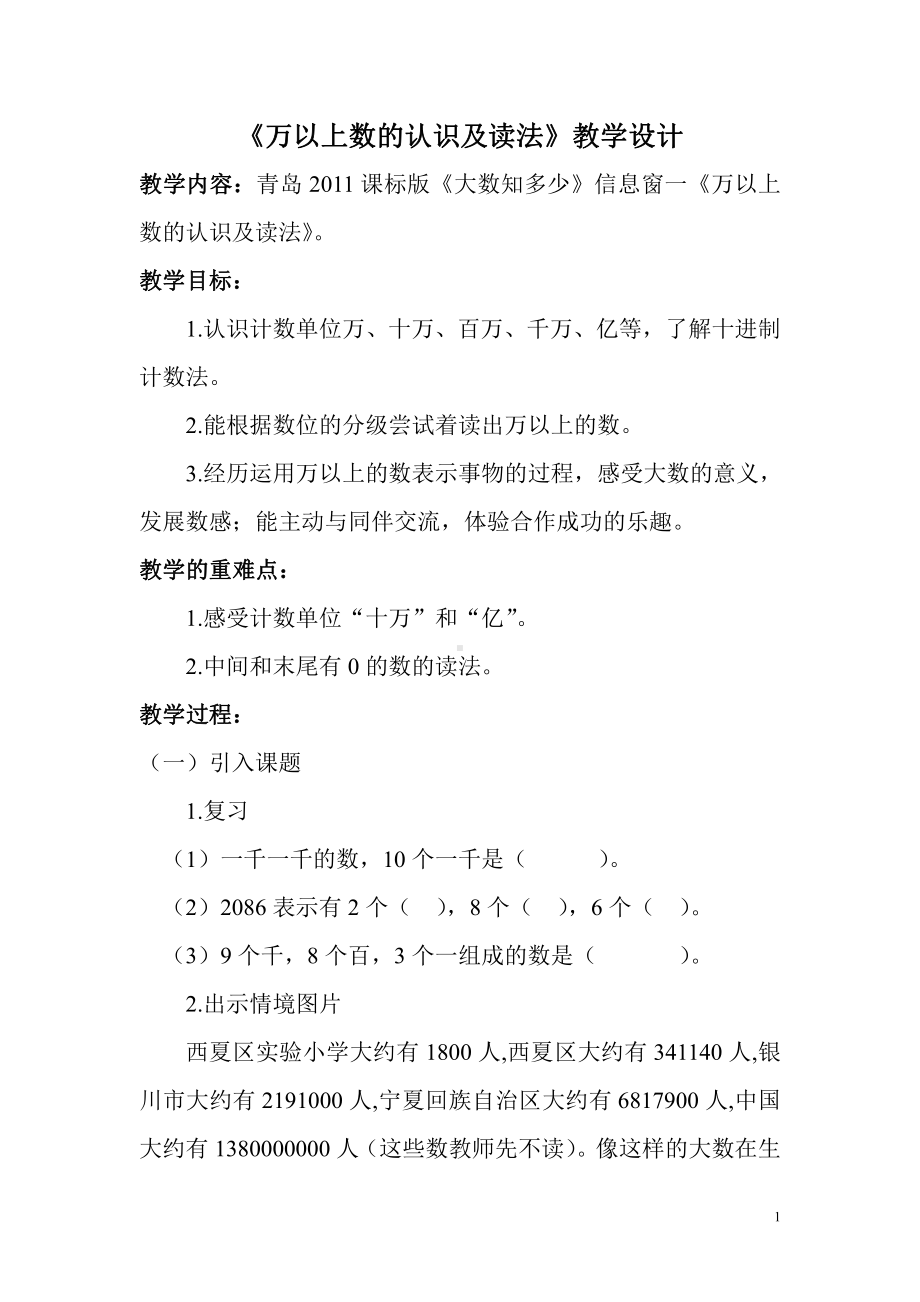 《万以上数的认识及读法》教学设计

教学内容：青岛 2011 课标版《大数知多少》信息窗一《万以上数的认识及读法》。

教学目标：

1.认识计数单位万、十万、百万、千万、亿等，了解十进制计数法。

2.能根据数位的分级尝试着读出万以上的数。

3.经历运用万以上的数表示事物的过程，感受大数的意义，发展数感；能主动与同伴交流，体验合作成功的乐趣。

教学的重难点：

1.感受计数单位“十万”和“亿”。

2.中间和末尾有 0 的数的读法。

教学过程：

（一）引入课题

1.复习

（1）一千一千的数，10 个一千是（　　）。

（2）2086 表示有 2 个（　），8 个（　），6 个（　）。

（3）9 个千，8 个百，3 个一组成的数是（　　）。

2.出示情境图片

西夏区实验小学大约有 1800 人,西夏区大约有 341140 人,银川市大约有 2191000 人,宁夏回族自治区大约有 6817900 人,中国大约有 1380000000 人（这些数教师先不读）。像这样的大数在生

1